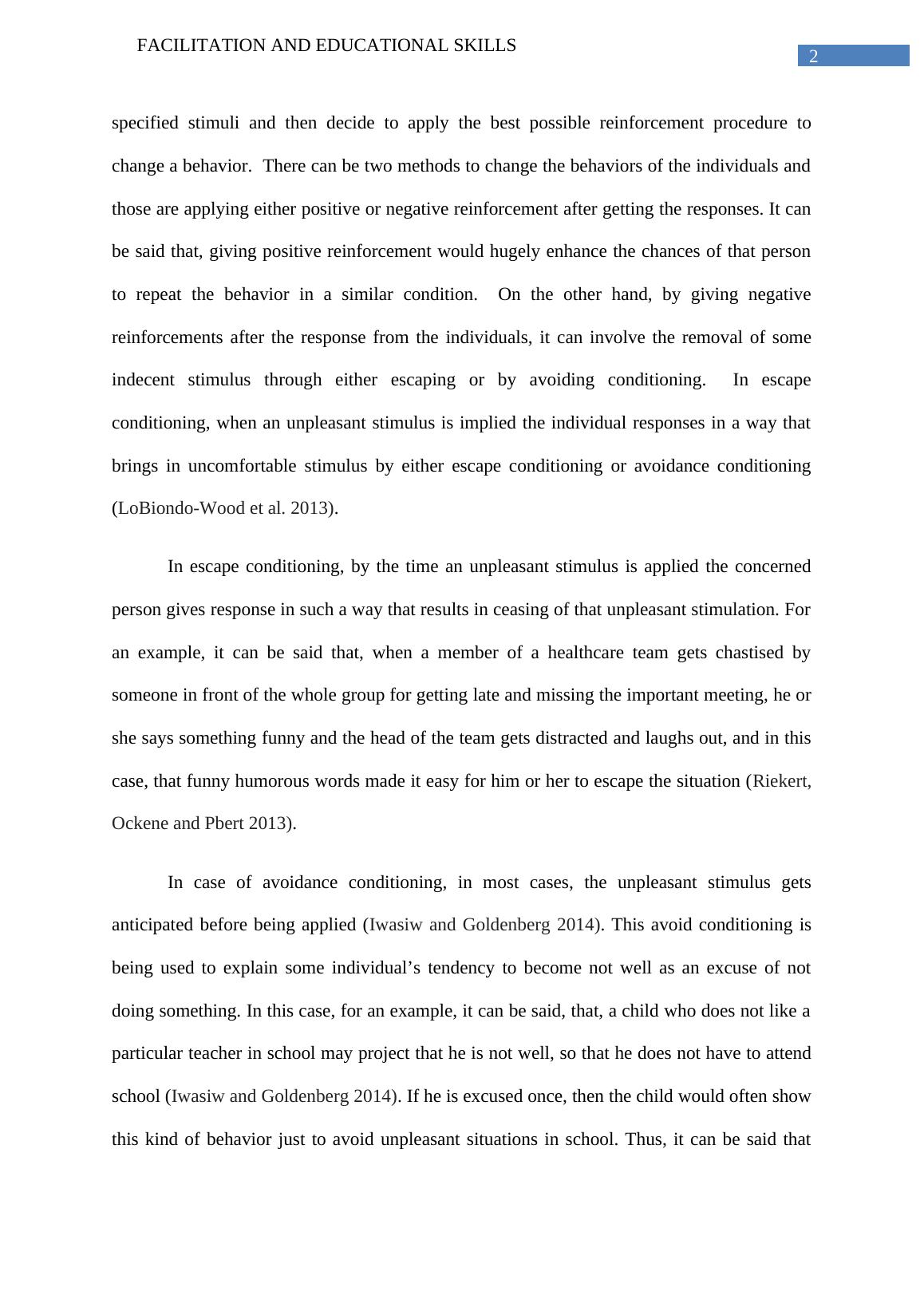 FACILITATION AND EDUCATIONAL SKILLS

2

specified stimuli and then decide to apply the best possible reinforcement procedure to change a behavior. There can be two methods to change the behaviors of the individuals and those are applying either positive or negative reinforcement after getting the responses. It can be said that, giving positive reinforcement would hugely enhance the chances of that person to repeat the behavior in a similar condition. On the other hand, by giving negative reinforcements after the response from the individuals, it can involve the removal of some indecent stimulus through either escaping or by avoiding conditioning. In escape conditioning, when an unpleasant stimulus is implied the individual responses in a way that brings in uncomfortable stimulus by either escape conditioning or avoidance conditioning (LoBiondo-Wood et al. 2013).

In escape conditioning, by the time an unpleasant stimulus is applied the concerned person gives response in such a way that results in ceasing of that unpleasant stimulation. For an example, it can be said that, when a member of a healthcare team gets chastised by someone in front of the whole group for getting late and missing the important meeting, he or she says something funny and the head of the team gets distracted and laughs out, and in this case, that funny humorous words made it easy for him or her to escape the situation (Riekert, Ockene and Pbert 2013).

In case of avoidance conditioning, in most cases, the unpleasant stimulus gets anticipated before being applied (Iwasiw and Goldenberg 2014). This avoid conditioning is being used to explain some individual’s tendency to become not well as an excuse of not doing something. In this case, for an example, it can be said, that, a child who does not like a particular teacher in school may project that he is not well, so that he does not have to attend school (Iwasiw and Goldenberg 2014). If he is excused once, then the child would often show this kind of behavior just to avoid unpleasant situations in school. Thus, it can be said that